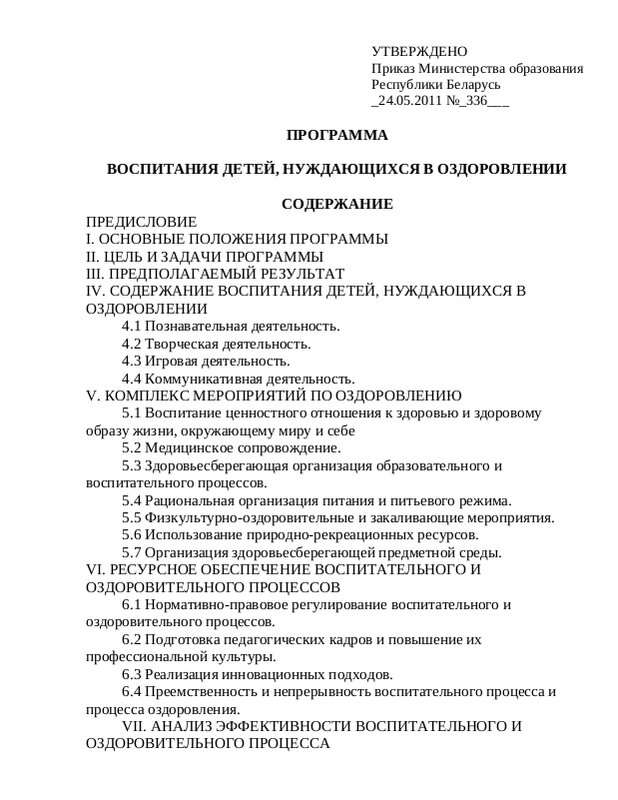 УТВЕРЖДЕНО
Приказ Министерства образования Республики Беларусь
_24.05.2011 №_336___

ПРОГРАММА

ВОСПИТАНИЯ ДЕТЕЙ, НУЖДАЮЩИХСЯ В ОЗДОРОВЛЕНИИ

СОДЕРЖАНИЕ

ПРЕДИСЛОВИЕ
I. ОСНОВНЫЕ ПОЛОЖЕНИЯ ПРОГРАММЫ
II. ЦЕЛЬ И ЗАДАЧИ ПРОГРАММЫ
III. ПРЕДПОЛАГАЕМЫЙ РЕЗУЛЬТАТ
IV. СОДЕРЖАНИЕ ВОСПИТАНИЯ ДЕТЕЙ, НУЖДАЮЩИХСЯ В ОЗДОРОВЛЕНИИ
4.1 Познавательная деятельность.
4.2 Творческая деятельность.
4.3 Игровая деятельность.
4.4 Коммуникативная деятельность.
V. КОМПЛЕКС МЕРОПРИЯТИЙ ПО ОЗДОРОВЛЕНИЮ
5.1 Воспитание ценностного отношения к здоровью и здоровому образу жизни, окружающему миру и себе
5.2 Медицинское сопровождение.
5.3 Здоровьесберегающая организация образовательного и воспитательного процессов.
5.4 Рациональная организация питания и питьевого режима.
5.5 Физкультурно-оздоровительные и закаливающие мероприятия.
5.6 Использование природно-рекреационных ресурсов.
5.7 Организация здоровьесберегающей предметной среды.
VI. РЕСУРСНОЕ ОБЕСПЕЧЕНИЕ ВОСПИТАТЕЛЬНОГО И ОЗДОРОВИТЕЛЬНОГО ПРОЦЕССОВ
6.1 Нормативно-правовое регулирование воспитательного и оздоровительного процессов.
6.2 Подготовка педагогических кадров и повышение их профессиональной культуры.
6.3 Реализация инновационных подходов.
6.4 Преемственность и непрерывность воспитательного процесса и процесса оздоровления.
VII. АНАЛИЗ ЭФФЕКТИВНОСТИ ВОСПИТАТЕЛЬНОГО И ОЗДОРОВИТЕЛЬНОГО ПРОЦЕССА